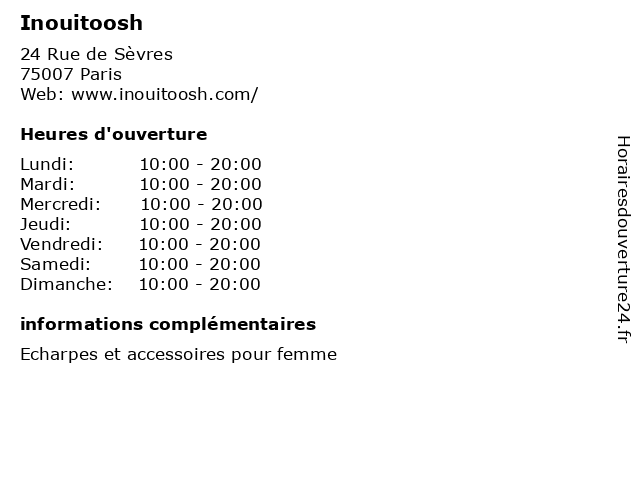 Inouitoosh

24 Rue de Sèvres
75007 Paris
Web: www.inouitoosh.com/

Heures d'ouverture

Lundi: 10:00 - 20:00
Mardi: 10:00 - 20:00
Mercredi: 10:00 - 20:00
Jeudi: 10:00 - 20:00
Vendredi: 10:00 - 20:00
Samedi: 10:00 - 20:00
Dimanche: 10:00 - 20:00

informations complémentaires

Echarpes et accessoires pour femme

Horairesdouverture24.fr